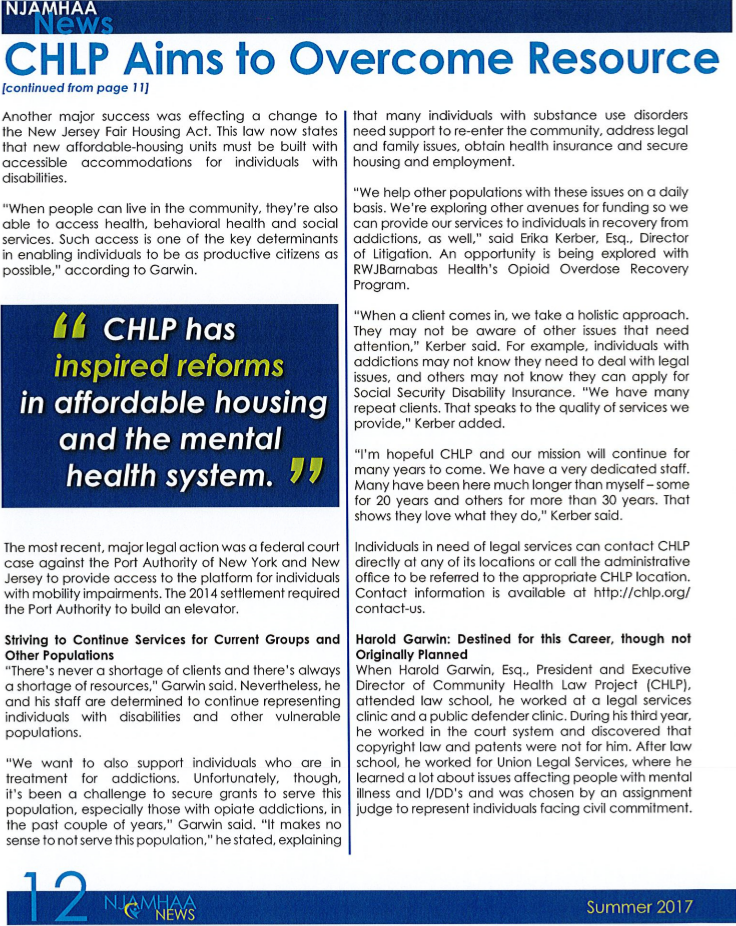 NJAMHAA News

CHLP Aims to Overcome Resource

[continued from page 11]

Another major success was effecting a change to the New Jersey Fair Housing Act. This law now states that new affordable-housing units must be built with accessible accommodations for individuals with disabilities.

"When people can live in the community, they're also able to access health, behavioral health and social services. Such access is one of the key determinants in enabling individuals to be as productive citizens as possible," according to Garwin.

" CHLP has inspired reforms in affordable housing and the mental health system. "

The most recent, major legal action was a federal court case against the Port Authority of New York and New Jersey to provide access to the platform for individuals with mobility impairments. The 2014 settlement required the Port Authority to build an elevator.

Striving to Continue Services for Current Groups and Other Populations
"There's never a shortage of clients and there's always a shortage of resources," Garwin said. Nevertheless, he and his staff are determined to continue representing individuals with disabilities and other vulnerable populations.

"We want to also support individuals who are in treatment for addictions. Unfortunately, though, it's been a challenge to secure grants to serve this population, especially those with opiate addictions, in the past couple of years," Garwin said. "It makes no sense to not serve this population," he stated, explaining that many individuals with substance use disorders need support to re-enter the community, address legal and family issues, obtain health insurance and secure housing and employment.

"We help other populations with these issues on a daily basis. We're exploring other avenues for funding so we can provide our services to individuals in recovery from addictions, as well," said Erika Kerber, Esq., Director of Litigation. An opportunity is being explored with RWJBarnabas Health's Opioid Overdose Recovery Program.

"When a client comes in, we take a holistic approach. They may not be aware of other issues that need attention," Kerber said. For example, individuals with addictions may not know they need to deal with legal issues, and others may not know they can apply for Social Security Disability Insurance. "We have many repeat clients. That speaks to the quality of services we provide," Kerber added.

"I'm hopeful CHLP and our mission will continue for many years to come. We have a very dedicated staff. Many have been here much longer than myself – some for 20 years and others for more than 30 years. That shows they love what they do," Kerber said.

Individuals in need of legal services can contact CHLP directly at any of its locations or call the administrative office to be referred to the appropriate CHLP location. Contact information is available at http://chlp.org/contact-us.

Harold Garwin: Destined for this Career, though not Originally Planned
When Harold Garwin, Esq., President and Executive Director of Community Health Law Project (CHLP), attended law school, he worked at a legal services clinic and a public defender clinic. During his third year, he worked in the court system and discovered that copyright law and patents were not for him. After law school, he worked for Union Legal Services, where he learned a lot about issues affecting people with mental illness and I/DD's and was chosen by an assignment judge to represent individuals facing civil commitment.

12 NJAMHAA NEWS

Summer 2017